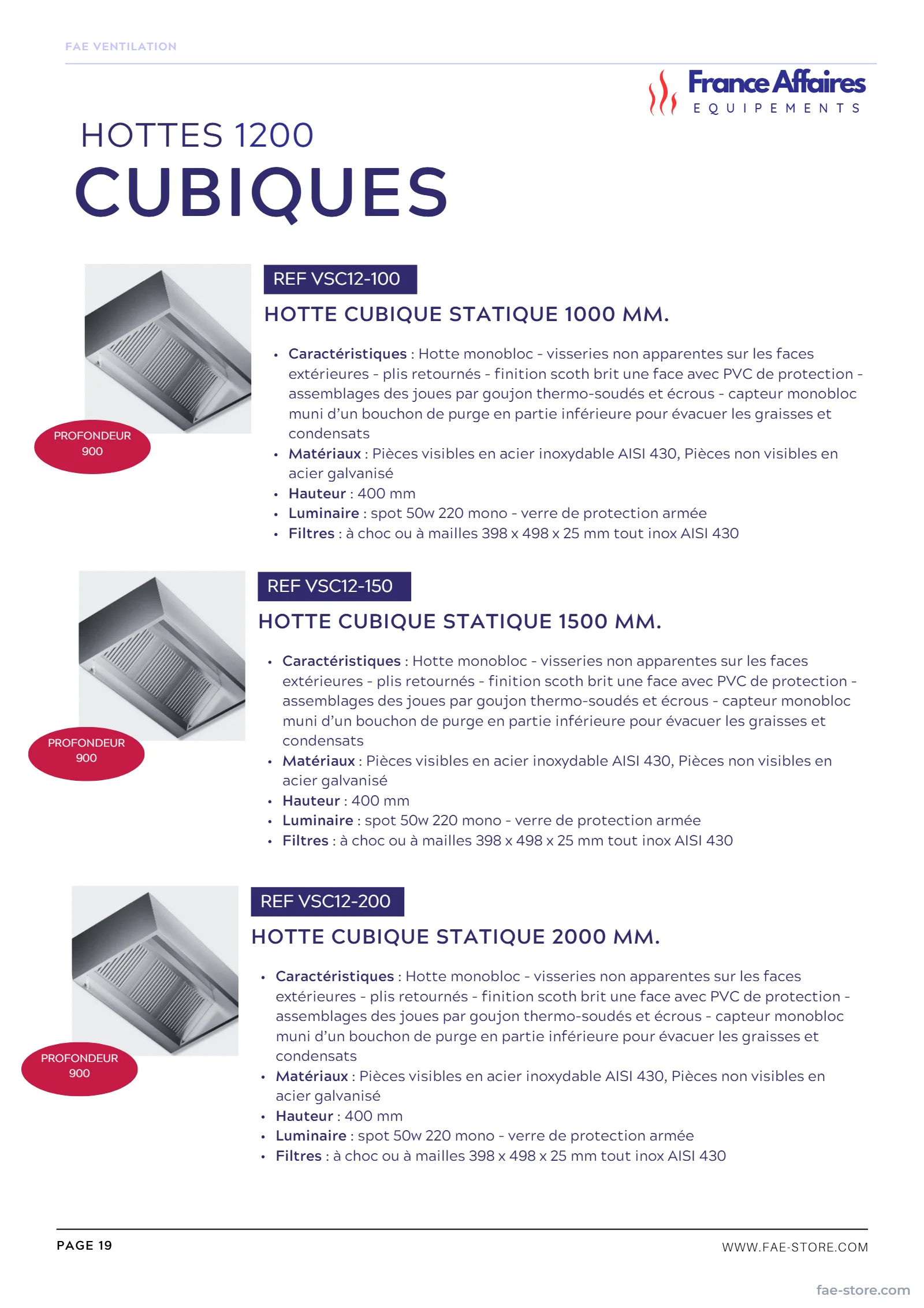 FAE VENTILATION

France Affaires
EQUIPEMENTS

HOTTES 1200
CUBIQUES

PROFONDEUR
900

REF VSC12-100

HOTTE CUBIQUE STATIQUE 1000 MM.

• Caractéristiques : Hotte monobloc - visseries non apparentes sur les faces extérieures - plis retournés - finition scoth brit une face avec PVC de protection - assemblages des joues par goujon thermo-soudés et écrous - capteur monobloc muni d'un bouchon de purge en partie inférieure pour évacuer les graisses et condensats
• Matériaux : Pièces visibles en acier inoxydable AISI 430, Pièces non visibles en acier galvanisé
• Hauteur : 400 mm
• Luminaire : spot 50w 220 mono - verre de protection armée
• Filtres : à choc ou à mailles 398 x 498 x 25 mm tout inox AISI 430

PROFONDEUR
900

REF VSC12-150

HOTTE CUBIQUE STATIQUE 1500 MM.

• Caractéristiques : Hotte monobloc - visseries non apparentes sur les faces extérieures - plis retournés - finition scoth brit une face avec PVC de protection - assemblages des joues par goujon thermo-soudés et écrous - capteur monobloc muni d'un bouchon de purge en partie inférieure pour évacuer les graisses et condensats
• Matériaux : Pièces visibles en acier inoxydable AISI 430, Pièces non visibles en acier galvanisé
• Hauteur : 400 mm
• Luminaire : spot 50w 220 mono - verre de protection armée
• Filtres : à choc ou à mailles 398 x 498 x 25 mm tout inox AISI 430

PROFONDEUR
900

REF VSC12-200

HOTTE CUBIQUE STATIQUE 2000 MM.

• Caractéristiques : Hotte monobloc - visseries non apparentes sur les faces extérieures - plis retournés - finition scoth brit une face avec PVC de protection - assemblages des joues par goujon thermo-soudés et écrous - capteur monobloc muni d'un bouchon de purge en partie inférieure pour évacuer les graisses et condensats
• Matériaux : Pièces visibles en acier inoxydable AISI 430, Pièces non visibles en acier galvanisé
• Hauteur : 400 mm
• Luminaire : spot 50w 220 mono - verre de protection armée
• Filtres : à choc ou à mailles 398 x 498 x 25 mm tout inox AISI 430

PAGE 19

WWW.FAE-STORE.COM

fae-store.com